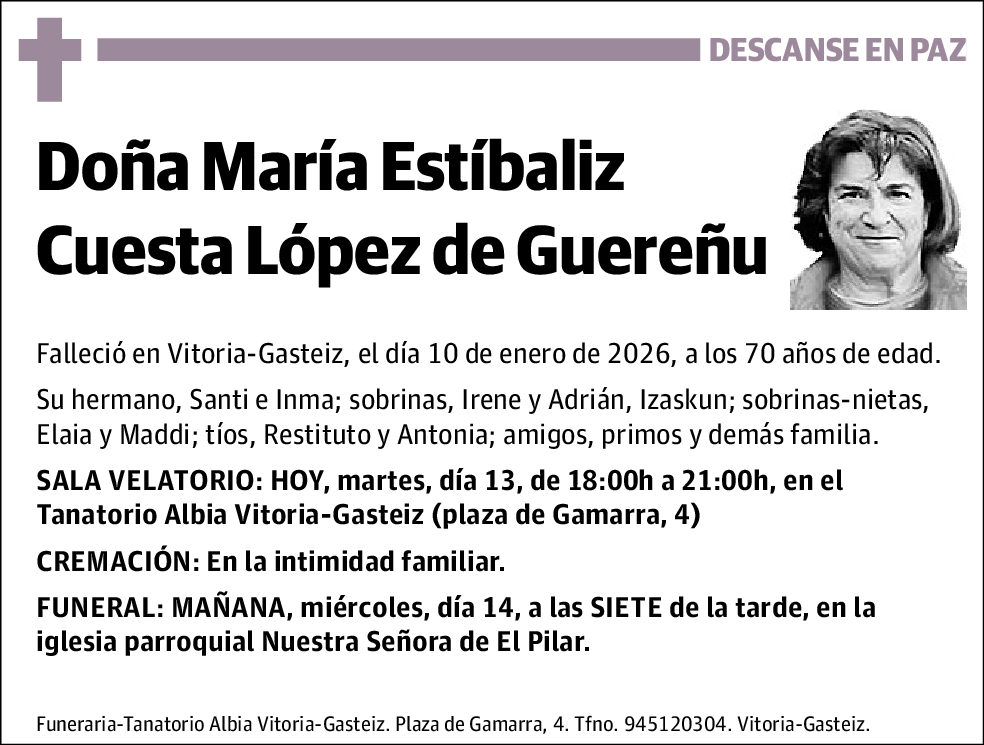 DESCANSE EN PAZ

Doña María Estíbaliz Cuesta López de Guereñu

Falleció en Vitoria-Gasteiz, el día 10 de enero de 2026, a los 70 años de edad.

Su hermano, Santi e Inma; sobrinas, Irene y Adrián, Izaskun; sobrinas-nietas, Elaia y Maddi; tíos, Restituto y Antonia; amigos, primos y demás familia.

SALA VELATORIO: HOY, martes, día 13, de 18:00h a 21:00h, en el Tanatorio Albia Vitoria-Gasteiz (plaza de Gamarra, 4)

CREMACIÓN: En la intimidad familiar.

FUNERAL: MAÑANA, miércoles, día 14, a las SIETE de la tarde, en la iglesia parroquial Nuestra Señora de El Pilar.

Funeraria-Tanatorio Albia Vitoria-Gasteiz. Plaza de Gamarra, 4. Tfno. 945120304. Vitoria-Gasteiz.